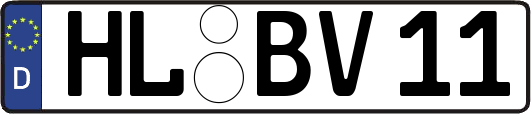 D
HL BV 11